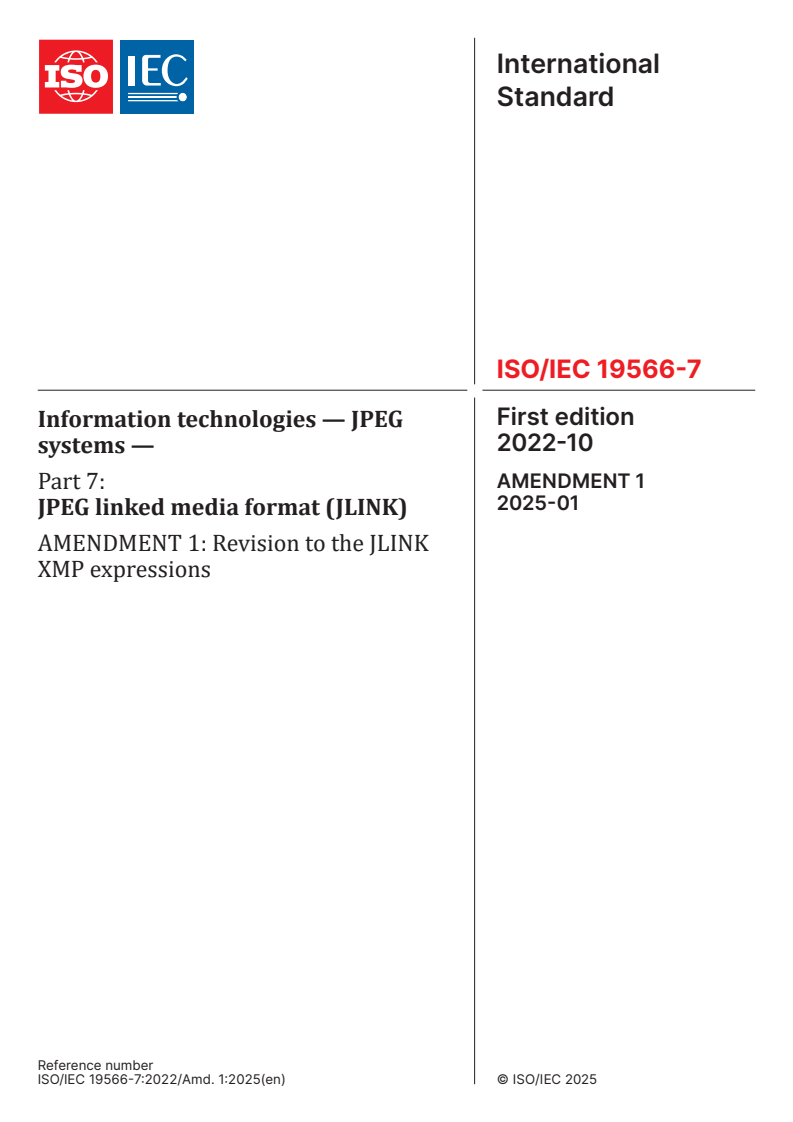 ISO IEC

International Standard

ISO/IEC 19566-7

Information technologies — JPEG systems —

Part 7:
JPEG linked media format (JLINK)

AMENDMENT 1: Revision to the JLINK XMP expressions

First edition
2022-10

AMENDMENT 1
2025-01

Reference number
ISO/IEC 19566-7:2022/Amd. 1:2025(en)

© ISO/IEC 2025